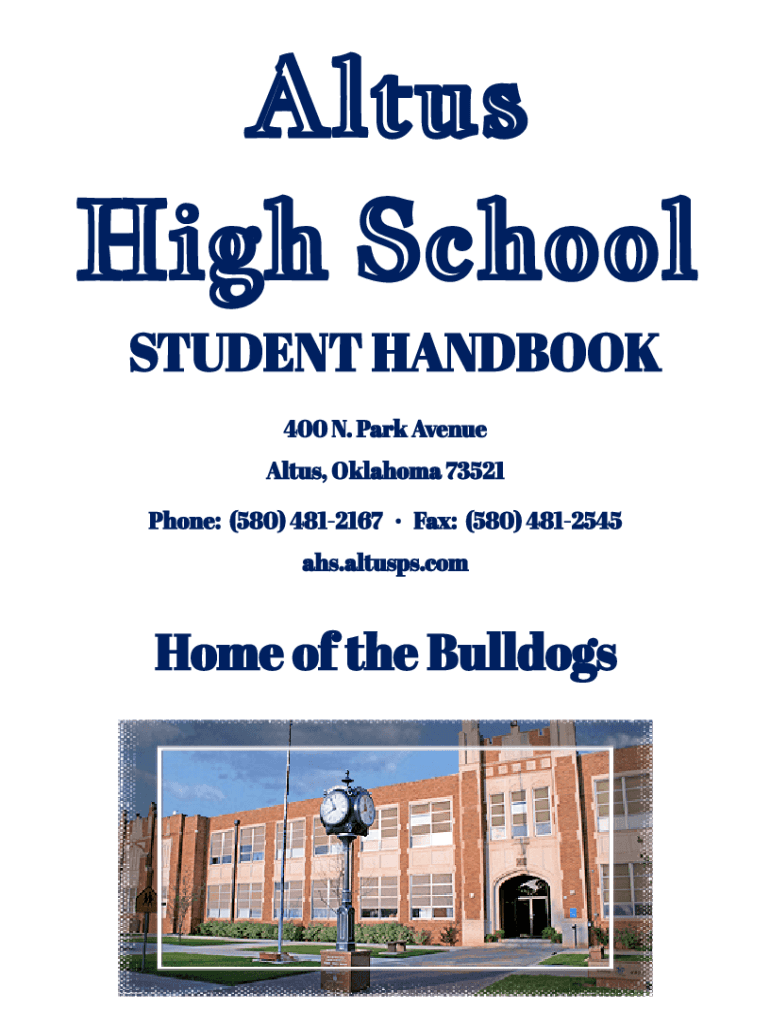 Altus
High School

STUDENT HANDBOOK

400 N. Park Avenue

Altus, Oklahoma 73521

Phone: (580) 481-2167 · Fax: (580) 481-2545

ahs.altusps.com

Home of the Bulldogs